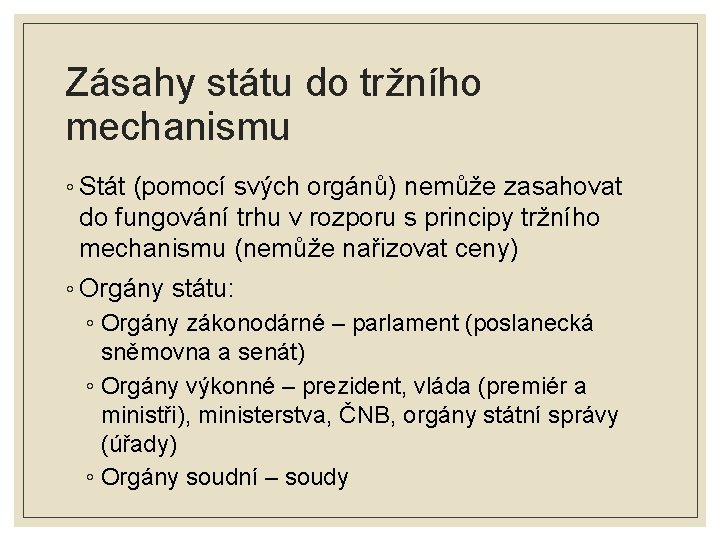 Zásahy státu do tržního mechanismu

◦ Stát (pomocí svých orgánů) nemůže zasahovat do fungování trhu v rozporu s principy tržního mechanismu (nemůže nařizovat ceny)

◦ Orgány státu:

◦ Orgány zákonodárné – parlament (poslanecká sněmovna a senát)

◦ Orgány výkonné – prezident, vláda (premiér a ministři), ministerstva, ČNB, orgány státní správy (úřady)

◦ Orgány soudní – soudy